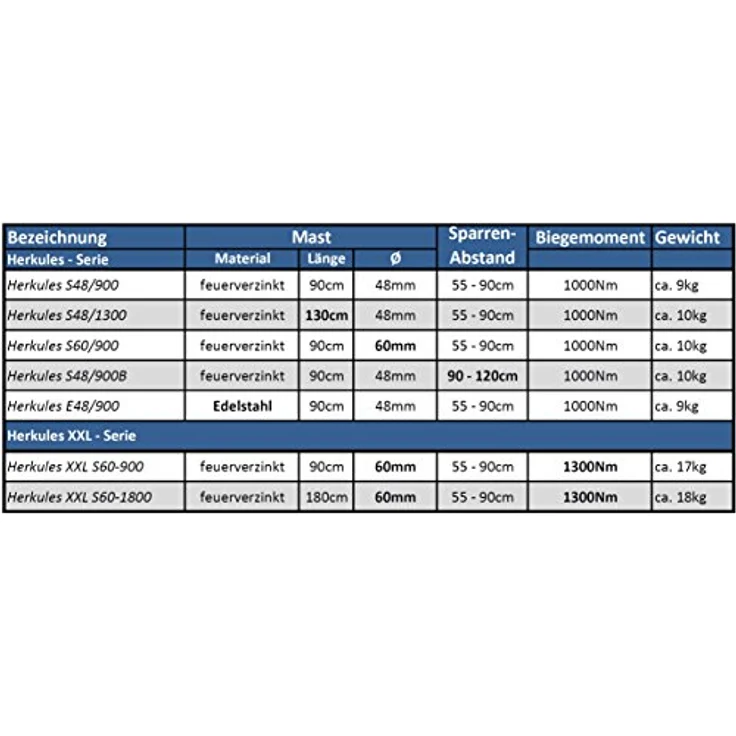 | Bezeichnung | Mast | | | Sparren-Abstand | Biegemoment | Gewicht |
|---|---|---|---|---|---|---|
| Herkules - Serie | Material | Länge | Ø | | | |
| Herkules S48/900 | feuerverzinkt | 90cm | 48mm | 55 - 90cm | 1000Nm | ca. 9kg |
| Herkules S48/1300 | feuerverzinkt | 130cm | 48mm | 55 - 90cm | 1000Nm | ca. 10kg |
| Herkules S60/900 | feuerverzinkt | 90cm | 60mm | 55 - 90cm | 1000Nm | ca. 10kg |
| Herkules S48/900B | feuerverzinkt | 90cm | 48mm | 90 - 120cm | 1000Nm | ca. 10kg |
| Herkules E48/900 | Edelstahl | 90cm | 48mm | 55 - 90cm | 1000Nm | ca. 9kg |
| Herkules XXL - Serie | | | | | | |
| Herkules XXL S60-900 | feuerverzinkt | 90cm | 60mm | 55 - 90cm | 1300Nm | ca. 17kg |
| Herkules XXL S60-1800 | feuerverzinkt | 180cm | 60mm | 55 - 90cm | 1300Nm | ca. 18kg |